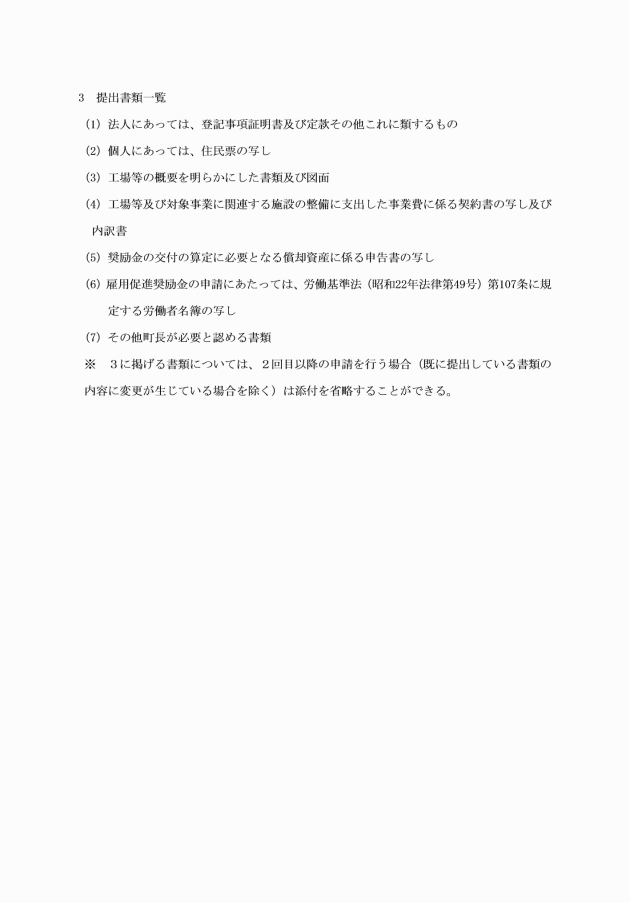 3　提出書類一覧

(1)　法人にあっては、登記事項証明書及び定款その他これに類するもの

(2)　個人にあっては、住民票の写し

(3)　工場等の概要を明らかにした書類及び図面

(4)　工場等及び対象事業に関連する施設の整備に支出した事業費に係る契約書の写し及び内訳書

(5)　奨励金の交付の算定に必要となる償却資産に係る申告書の写し

(6)　雇用促進奨励金の申請にあたっては、労働基準法（昭和22年法律第49号）第107条に規定する労働者名簿の写し

(7)　その他町長が必要と認める書類

※　３に掲げる書類については、２回目以降の申請を行う場合（既に提出している書類の内容に変更が生じている場合を除く）は添付を省略することができる。